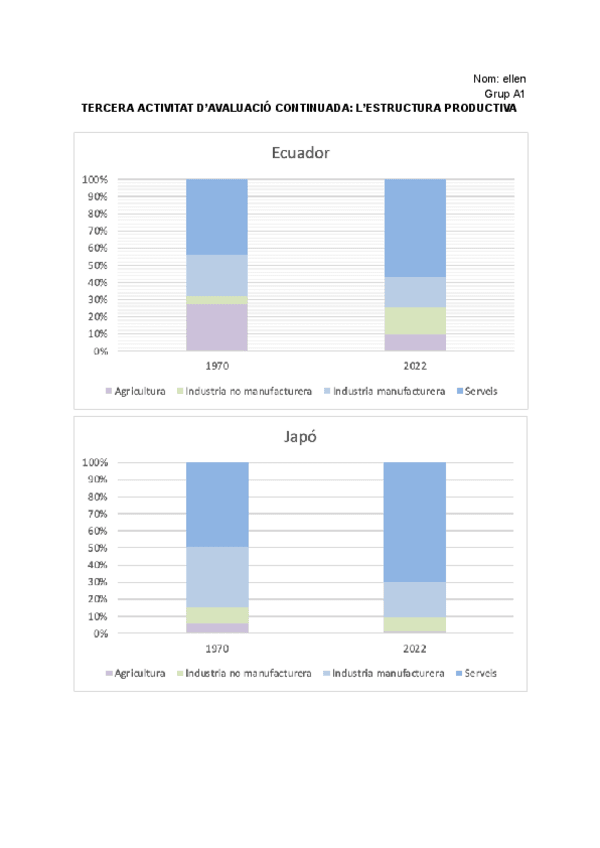 Nom: ellen
Grup A1

TERCERA ACTIVITAT D'AVALUACIÓ CONTINUADA: L'ESTRUCTURA PRODUCTIVA

Ecuador

100%
90%
80%
70%
60%
50%
40%
30%
20%
10%
0%

1970
2022

Agricultura
Industria no manufacturera
Industria manufacturera
Serveis

Japó

100%
90%
80%
70%
60%
50%
40%
30%
20%
10%
0%

1970
2022

Agricultura
Industria no manufacturera
Industria manufacturera
Serveis